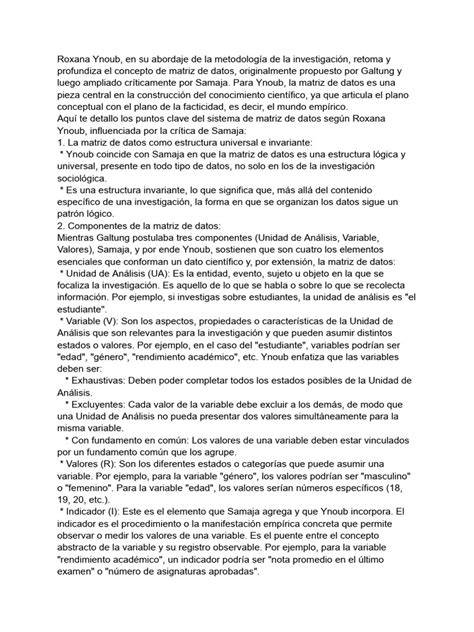 Roxana Ynoub, en su abordaje de la metodología de la investigación, retoma y profundiza el concepto de matriz de datos, originalmente propuesto por Galtung y luego ampliado críticamente por Samaja. Para Ynoub, la matriz de datos es una pieza central en la construcción del conocimiento científico, ya que articula el plano conceptual con el plano de la facticidad, es decir, el mundo empírico.
Aquí te detallo los puntos clave del sistema de matriz de datos según Roxana Ynoub, influenciada por la crítica de Samaja:
1. La matriz de datos como estructura universal e invariante:
* Ynoub coincide con Samaja en que la matriz de datos es una estructura lógica y universal, presente en todo tipo de datos, no solo en los de la investigación sociológica.
* Es una estructura invariante, lo que significa que, más allá del contenido específico de una investigación, la forma en que se organizan los datos sigue un patrón lógico.
2. Componentes de la matriz de datos:
Mientras Galtung postulaba tres componentes (Unidad de Análisis, Variable, Valores), Samaja, y por ende Ynoub, sostienen que son cuatro los elementos esenciales que conforman un dato científico y, por extensión, la matriz de datos:
* Unidad de Análisis (UA): Es la entidad, evento, sujeto u objeto en la que se focaliza la investigación. Es aquello de lo que se habla o sobre lo que se recolecta información. Por ejemplo, si investigas sobre estudiantes, la unidad de análisis es "el estudiante".
* Variable (V): Son los aspectos, propiedades o características de la Unidad de Análisis que son relevantes para la investigación y que pueden asumir distintos estados o valores. Por ejemplo, en el caso del "estudiante", variables podrían ser "edad", "género", "rendimiento académico", etc. Ynoub enfatiza que las variables deben ser:
* Exhaustivas: Deben poder completar todos los estados posibles de la Unidad de Análisis.
* Excluyentes: Cada valor de la variable debe excluir a los demás, de modo que una Unidad de Análisis no pueda presentar dos valores simultáneamente para la misma variable.
* Con fundamento en común: Los valores de una variable deben estar vinculados por un fundamento común que los agrupe.
* Valores (R): Son los diferentes estados o categorías que puede asumir una variable. Por ejemplo, para la variable "género", los valores podrían ser "masculino" o "femenino". Para la variable "edad", los valores serían números específicos (18, 19, 20, etc.).
* Indicador (I): Este es el elemento que Samaja agrega y que Ynoub incorpora. El indicador es el procedimiento o la manifestación empírica concreta que permite observar o medir los valores de una variable. Es el puente entre el concepto abstracto de la variable y su registro observable. Por ejemplo, para la variable "rendimiento académico", un indicador podría ser "nota promedio en el último examen" o "número de asignaturas aprobadas".